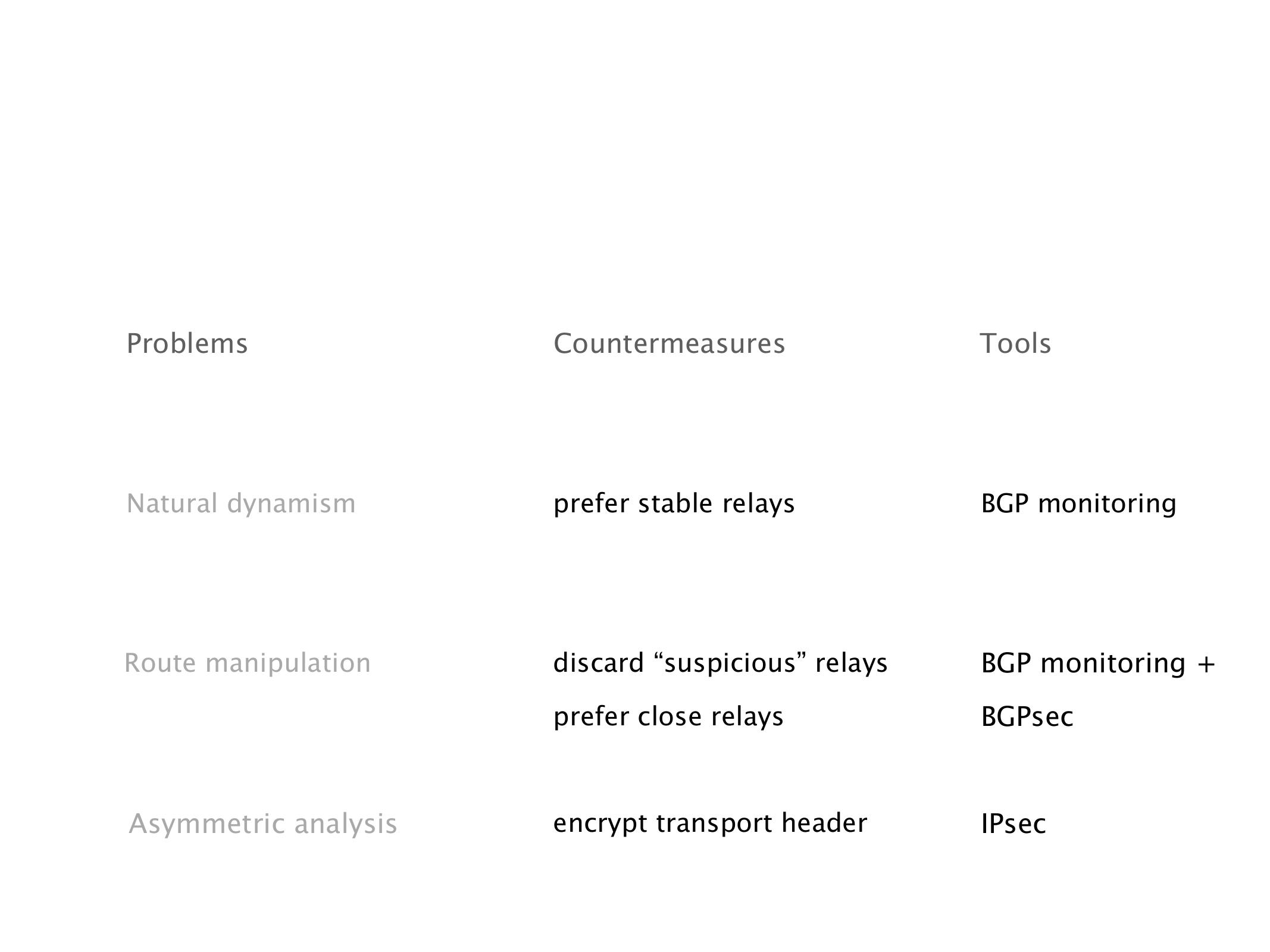 | Problems | Countermeasures | Tools |
|---|---|---|
| Natural dynamism | prefer stable relays | BGP monitoring |
| Route manipulation | discard “suspicious” relays prefer close relays | BGP monitoring + BGPsec |
| Asymmetric analysis | encrypt transport header | IPsec |